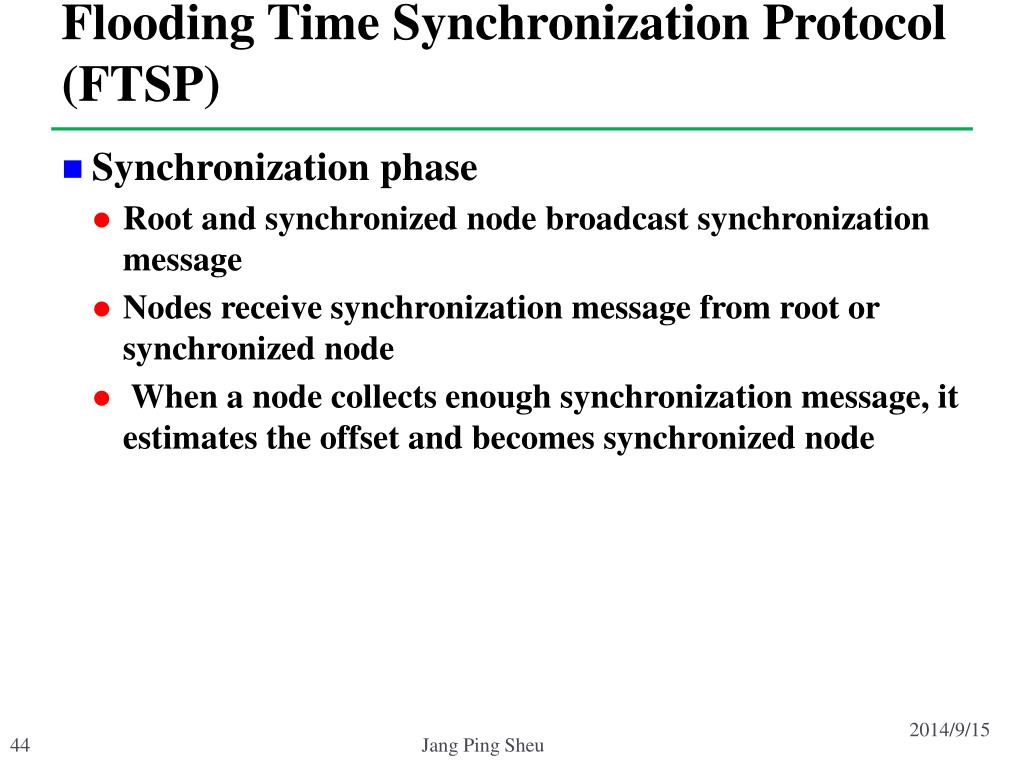 Flooding Time Synchronization Protocol (FTSP)

Synchronization phase

Root and synchronized node broadcast synchronization message

Nodes receive synchronization message from root or synchronized node

When a node collects enough synchronization message, it estimates the offset and becomes synchronized node

44

Jang Ping Sheu

2014/9/15